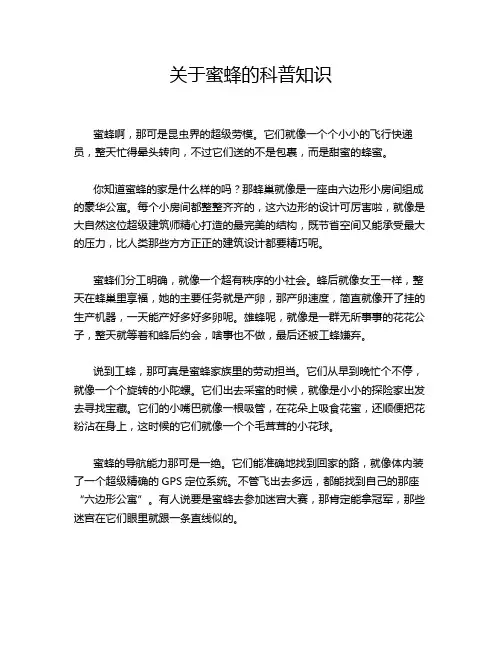 关于蜜蜂的科普知识

蜜蜂啊，那可是昆虫界的超级劳模。它们就像一个个小小的飞行快递员，整天忙得晕头转向，不过它们送的不是包裹，而是甜蜜的蜂蜜。

你知道蜜蜂的家是什么样的吗？那蜂巢就像是一座由六边形小房间组成的豪华公寓。每个小房间都整整齐齐的，这六边形的设计可厉害啦，就像是大自然这位超级建筑师精心打造的最完美的结构，既节省空间又能承受最大的压力，比人类那些方方正正的建筑设计都要精巧呢。

蜜蜂们分工明确，就像一个超有秩序的小社会。蜂后就像女王一样，整天在蜂巢里享福，她的主要任务就是产卵，那产卵速度，简直就像开了挂的生产机器，一天能产好多好多卵呢。雄蜂呢，就像是一群无所事事的花花公子，整天就等着和蜂后约会，啥事也不做，最后还被工蜂嫌弃。

说到工蜂，那可真是蜜蜂家族里的劳动担当。它们从早到晚忙个不停，就像一个个旋转的小陀螺。它们出去采蜜的时候，就像是小小的探险家出发去寻找宝藏。它们的小嘴巴就像一根吸管，在花朵上吸食花蜜，还顺便把花粉沾在身上，这时候的它们就像一个个毛茸茸的小花球。

蜜蜂的导航能力那可是一绝。它们能准确地找到回家的路，就像体内装了一个超级精确的 GPS 定位系统。不管飞出去多远，都能找到自己的那座“六边形公寓”。有人说要是蜜蜂去参加迷宫大赛，那肯定能拿冠军，那些迷宫在它们眼里就跟一条直线似的。